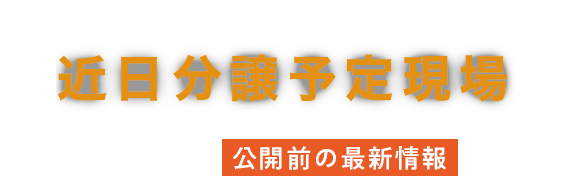 近日分譲予定現場

公開前の最新情報